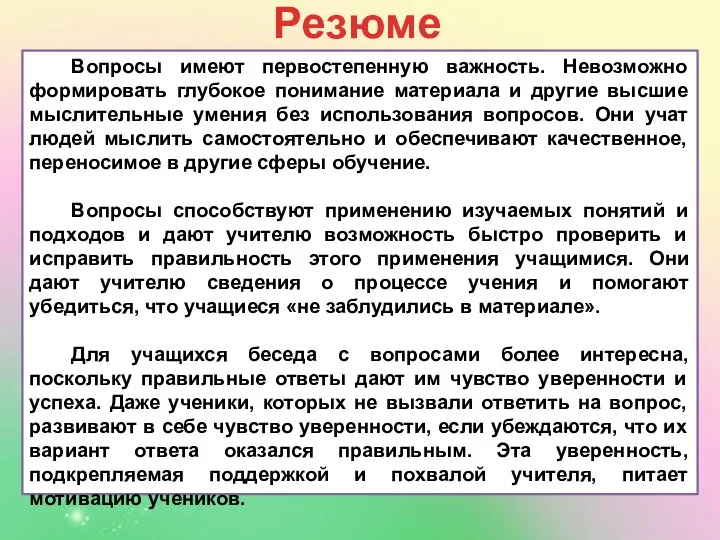 Резюме

Вопросы имеют первостепенную важность. Невозможно формировать глубокое понимание материала и другие высшие мыслительные умения без использования вопросов. Они учат людей мыслить самостоятельно и обеспечивают качественное, переносимое в другие сферы обучение.

Вопросы способствуют применению изучаемых понятий и подходов и дают учителю возможность быстро проверить и исправить правильность этого применения учащимися. Они дают учителю сведения о процессе учения и помогают убедиться, что учащиеся «не заблудились в материале».

Для учащихся беседа с вопросами более интересна, поскольку правильные ответы дают им чувство уверенности и успеха. Даже ученики, которых не вызвали ответить на вопрос, развивают в себе чувство уверенности, если убеждаются, что их вариант ответа оказался правильным. Эта уверенность, подкрепляемая поддержкой и похвалой учителя, питает мотивацию учеников.